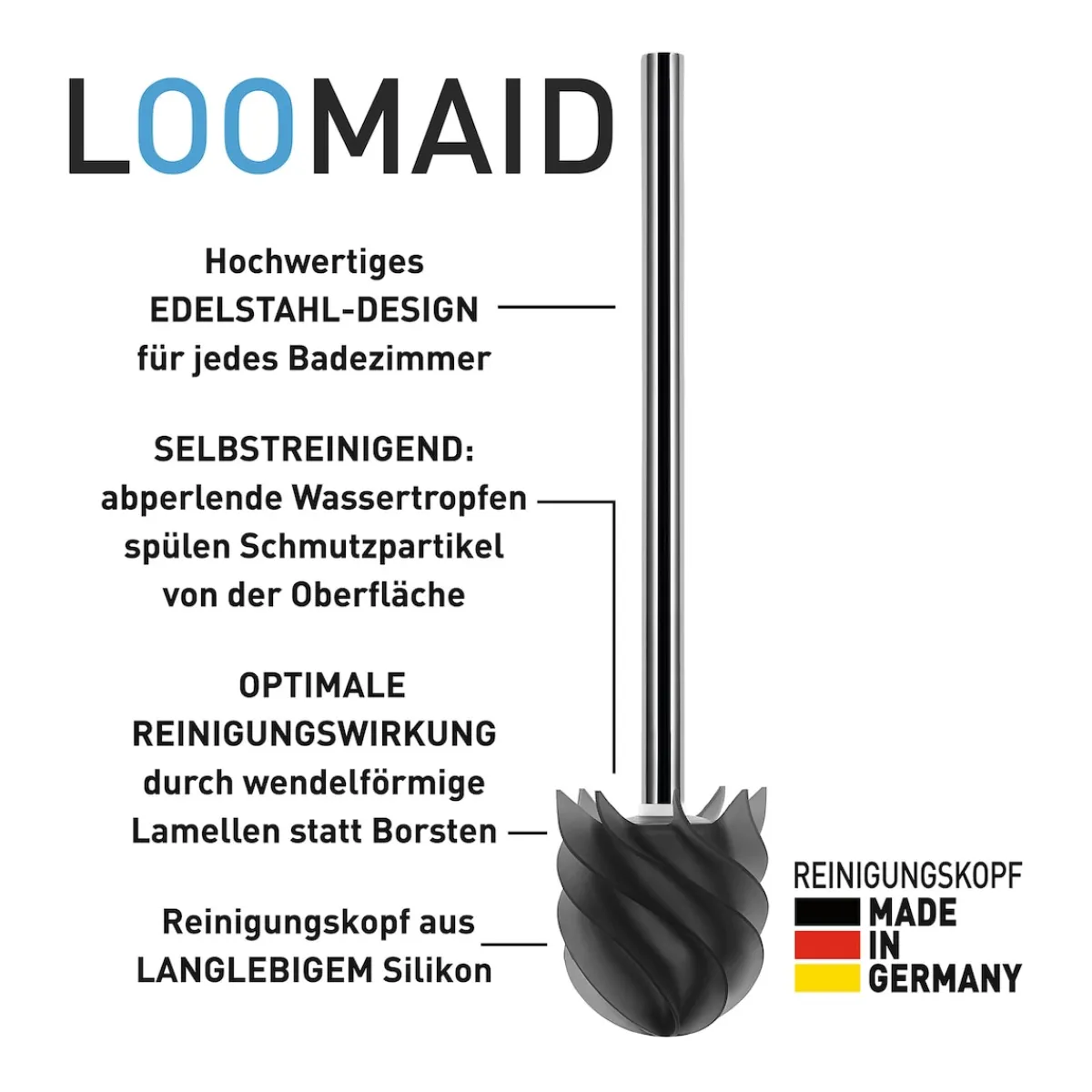 LOOMAID

Hochwertiges EDELSTAHL-DESIGN für jedes Badezimmer

SELBSTREINIGEND: abperlende Wassertropfen spülen Schmutzpartikel von der Oberfläche

OPTIMALE REINIGUNGSWIRKUNG durch wendelförmige Lamellen statt Borsten

Reinigungskopf aus LANGLEBIGEM Silikon

REINIGUNGSKOPF
MADE
IN
GERMANY